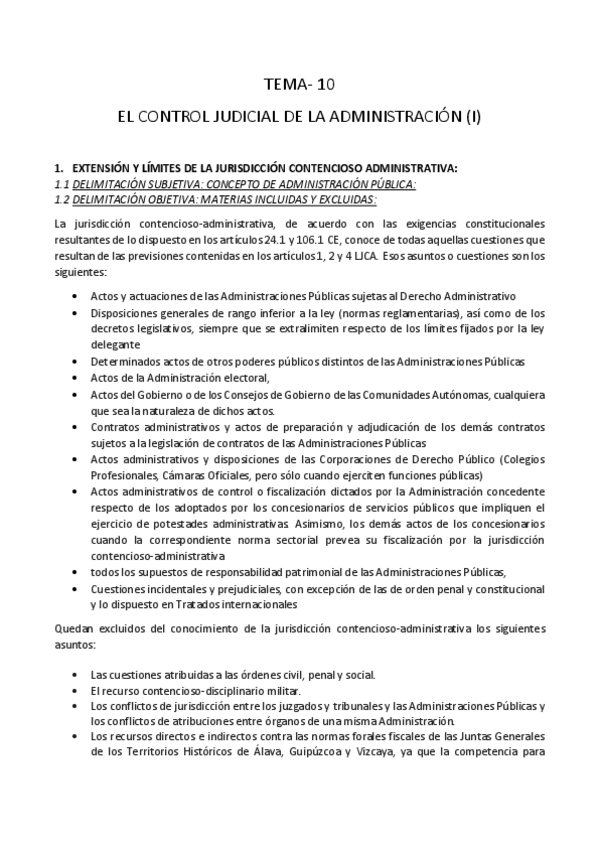 TEMA- 10

EL CONTROL JUDICIAL DE LA ADMINISTRACIÓN (I)

1. EXTENSIÓN Y LÍMITES DE LA JURISDICCIÓN CONTENCIOSO ADMINISTRATIVA:
1.1 DELIMITACIÓN SUBJETIVA: CONCEPTO DE ADMINISTRACIÓN PÚBLICA:
1.2 DELIMITACIÓN OBJETIVA: MATERIAS INCLUIDAS Y EXCLUIDAS:

La jurisdicción contencioso-administrativa, de acuerdo con las exigencias constitucionales resultantes de lo dispuesto en los artículos 24.1 y 106.1 CE, conoce de todas aquellas cuestiones que resultan de las previsiones contenidas en los artículos 1, 2 y 4 LJCA. Esos asuntos o cuestiones son los siguientes:

• Actos y actuaciones de las Administraciones Públicas sujetas al Derecho Administrativo
• Disposiciones generales de rango inferior a la ley (normas reglamentarias), así como de los decretos legislativos, siempre que se extralimiten respecto de los límites fijados por la ley delegante
• Determinados actos de otros poderes públicos distintos de las Administraciones Públicas
• Actos de la Administración electoral,
• Actos del Gobierno o de los Consejos de Gobierno de las Comunidades Autónomas, cualquiera que sea la naturaleza de dichos actos.
• Contratos administrativos y actos de preparación y adjudicación de los demás contratos sujetos a la legislación de contratos de las Administraciones Públicas
• Actos administrativos y disposiciones de las Corporaciones de Derecho Público (Colegios Profesionales, Cámaras Oficiales, pero sólo cuando ejerciten funciones públicas)
• Actos administrativos de control o fiscalización dictados por la Administración concedente respecto de los adoptados por los concesionarios de servicios públicos que impliquen el ejercicio de potestades administrativas. Asimismo, los demás actos de los concesionarios cuando la correspondiente norma sectorial prevea su fiscalización por la jurisdicción contencioso-administrativa
• todos los supuestos de responsabilidad patrimonial de las Administraciones Públicas,
• Cuestiones incidentales y prejudiciales, con excepción de las de orden penal y constitucional y lo dispuesto en Tratados internacionales

Quedan excluidos del conocimiento de la jurisdicción contencioso-administrativa los siguientes asuntos:

• Las cuestiones atribuidas a las órdenes civil, penal y social.
• El recurso contencioso-disciplinario militar.
• Los conflictos de jurisdicción entre los juzgados y tribunales y las Administraciones Públicas y los conflictos de atribuciones entre órganos de una misma Administración.
• Los recursos directos e indirectos contra las normas forales fiscales de las Juntas Generales de los Territorios Históricos de Álava, Guipúzcoa y Vizcaya, ya que la competencia para